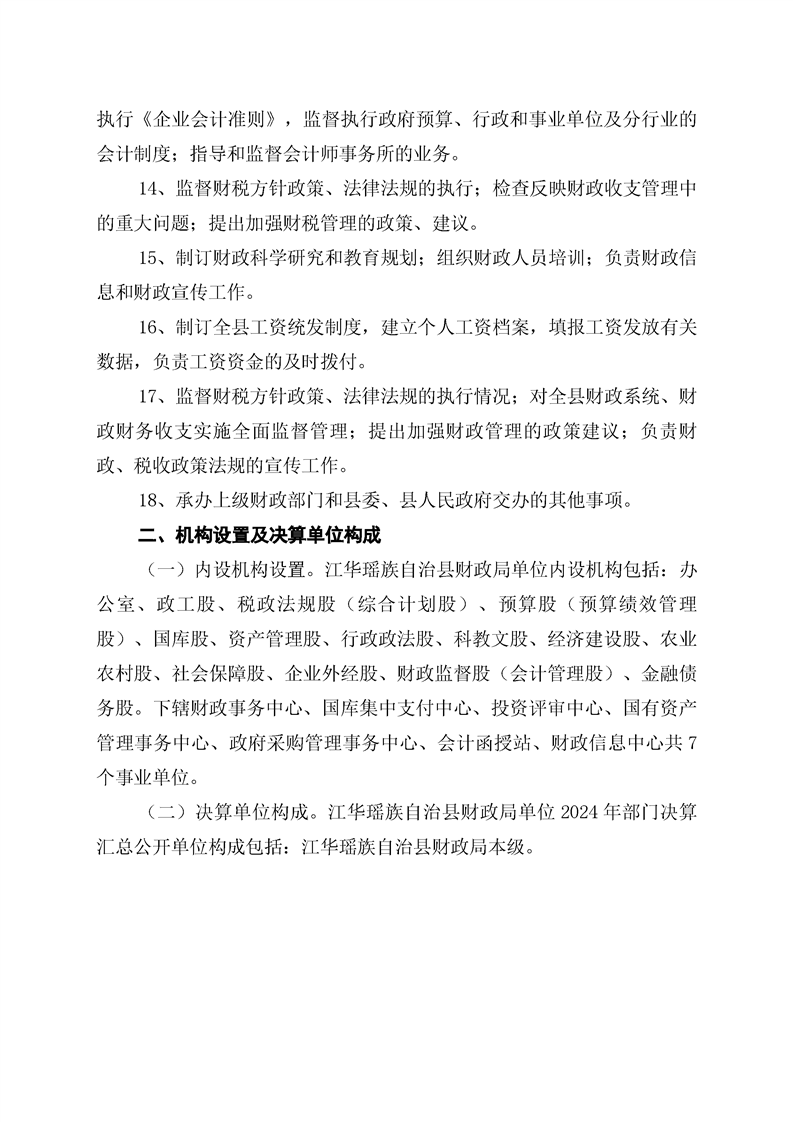 执行《企业会计准则》，监督执行政府预算、行政和事业单位及分行业的会计制度；指导和监督会计师事务所的业务。

14、监督财税方针政策、法律法规的执行；检查反映财政收支管理中的重大问题；提出加强财税管理的政策、建议。

15、制订财政科学研究和教育规划；组织财政人员培训；负责财政信息和财政宣传工作。

16、制订全县工资统发制度，建立个人工资档案，填报工资发放有关数据，负责工资资金的及时拨付。

17、监督财税方针政策、法律法规的执行情况；对全县财政系统、财政财务收支实施全面监督管理；提出加强财政管理的政策建议；负责财政、税收政策法规的宣传工作。

18、承办上级财政部门和县委、县人民政府交办的其他事项。

二、机构设置及决算单位构成

（一）内设机构设置。江华瑶族自治县财政局单位内设机构包括：办公室、政工股、税政法规股（综合计划股）、预算股（预算绩效管理股）、国库股、资产管理股、行政政法股、科教文股、经济建设股、农业农村股、社会保障股、企业外经股、财政监督股（会计管理股）、金融债务股。下辖财政事务中心、国库集中支付中心、投资评审中心、国有资产管理事务中心、政府采购管理事务中心、会计函授站、财政信息中心共7个事业单位。

（二）决算单位构成。江华瑶族自治县财政局单位2024年部门决算汇总公开单位构成包括：江华瑶族自治县财政局本级。